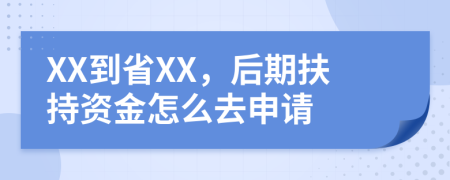 XX到省XX，后期扶持资金怎么去申请